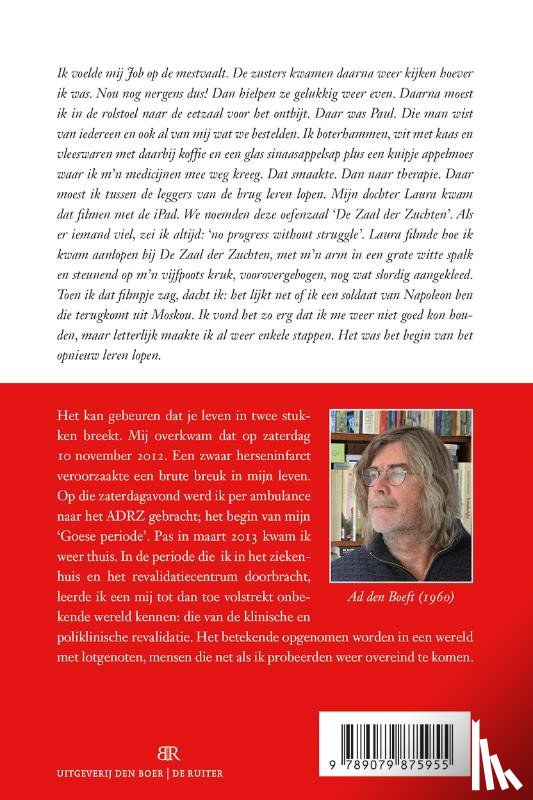 Ik voelde mij Job op de mestvaalt. De zusters kwamen daarna weer kijken hoever ik was. Nou nog nergens dus! Dan hielpen ze gelukkig weer even. Daarna moest ik in de rolstoel naar de eetzaal voor het ontbijt. Daar was Paul. Die man wist van iedereen en ook al van mij wat we bestelden. Ik boterhammen, wit met kaas en vleeswaren met daarbij koffie en een glas sinaasappelsap plus een kuipje appelmoes waar ik m'n medicijnen mee weg kreeg. Dat smaakte. Dan naar therapie. Daar moest ik tussen de leggers van de brug leren lopen. Mijn dochter Laura kwam dat filmen met de iPad. We noemden deze oefenzaal 'De Zaal der Zuchten'. Als er iemand viel, zei ik altijd: 'no progress without struggle'. Laura filmde hoe ik kwam aanlopen bij De Zaal der Zuchten, met m'n arm in een grote witte spalk en steunend op m'n vijfpoots kruk, voorovergebogen, nog wat slordig aangekleed. Toen ik dat filmpje zag, dacht ik: het lijkt net of ik een soldaat van Napoleon ben die terugkomt uit Moskou. Ik vond het zo erg dat ik me weer niet goed kon houden, maar letterlijk maakte ik al weer enkele stappen. Het was het begin van het opnieuw leren lopen.

Het kan gebeuren dat je leven in twee stukken breekt. Mij overkwam dat op zaterdag 10 november 2012. Een zwaar herseninfarct veroorzaakte een brute breuk in mijn leven. Op die zaterdagavond werd ik per ambulance naar het ADRZ gebracht; het begin van mijn 'Goese periode'. Pas in maart 2013 kwam ik weer thuis. In de periode die ik in het ziekenhuis en het revalidatiecentrum doorbracht, leerde ik een mij tot dan toe volstrekt onbekende wereld kennen: die van de klinische en poliklinische revalidatie. Het betekende opgenomen worden in een wereld met lotgenoten, mensen die net als ik probeerden weer overeind te komen.

Ad den Boeft (1960)

BR
UITGEVERIJ DEN BOER | DE RUITER

9 789079 875955